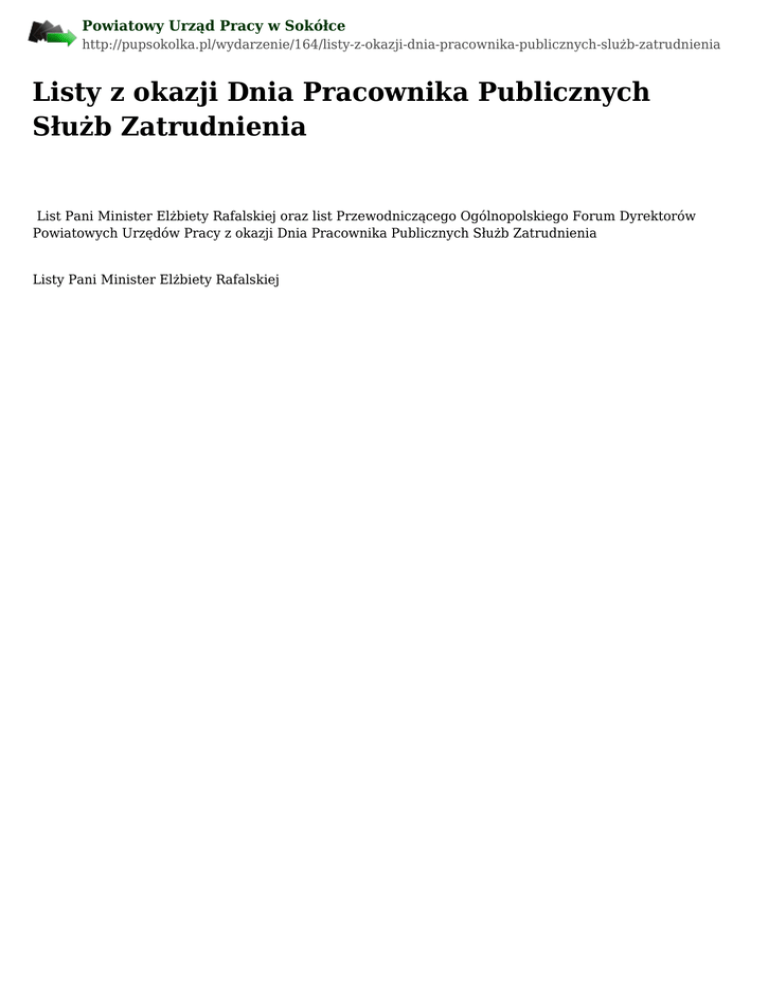 Powiatowy Urząd Pracy w Sokółce
http://pupsokolka.pl/wydarzenie/164/listy-z-okazji-dnia-pracownika-publicznych-służb-zatrudnienia

Listy z okazji Dnia Pracownika Publicznych Służb Zatrudnienia

List Pani Minister Elżbiety Rafalskiej oraz list Przewodniczącego Ogólnopolskiego Forum Dyrektorów Powiatowych Urzędów Pracy z okazji Dnia Pracownika Publicznych Służb Zatrudnienia

Listy Pani Minister Elżbiety Rafalskiej